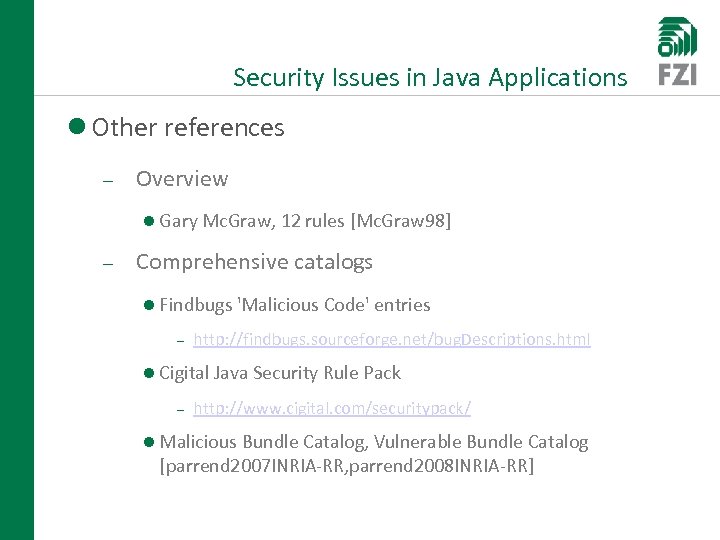 Security Issues in Java Applications

FZI

• Other references

- Overview

• Gary McGraw, 12 rules [McGraw98]

- Comprehensive catalogs

• Findbugs 'Malicious Code' entries

- http://findbugs.sourceforge.net/bugDescriptions.html

• Cigital Java Security Rule Pack

- http://www.cigital.com/securitypack/

• Malicious Bundle Catalog, Vulnerable Bundle Catalog [parrend2007INRIA-RR,parrend2008INRIA-RR]